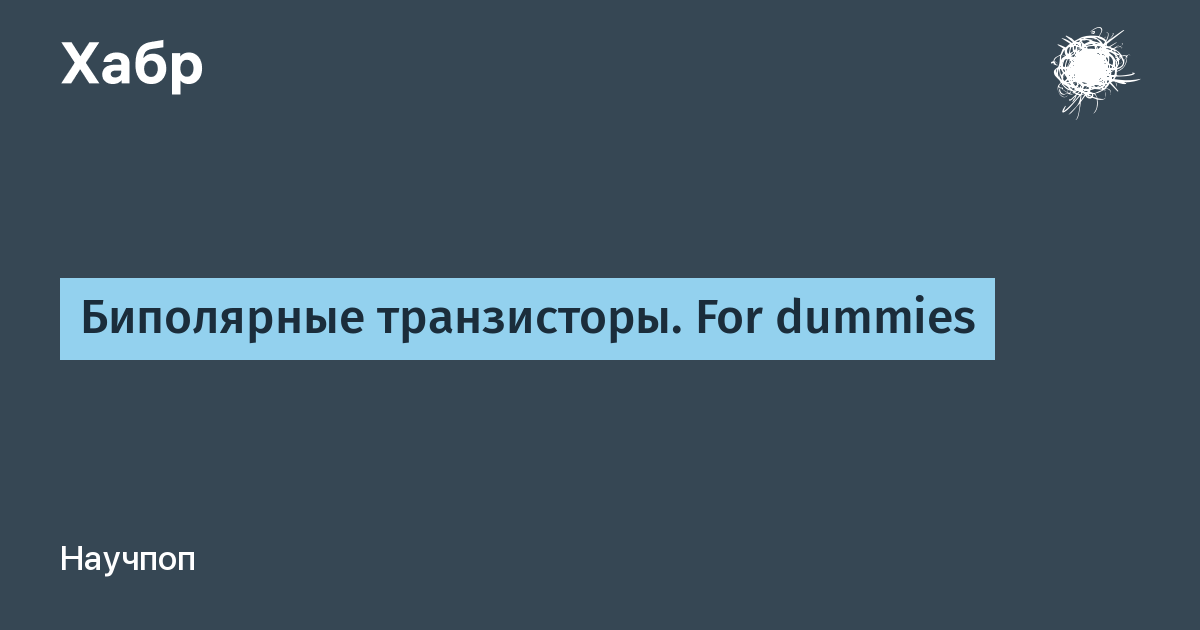 Хабр

Биполярные транзисторы. For dummies

Научпоп